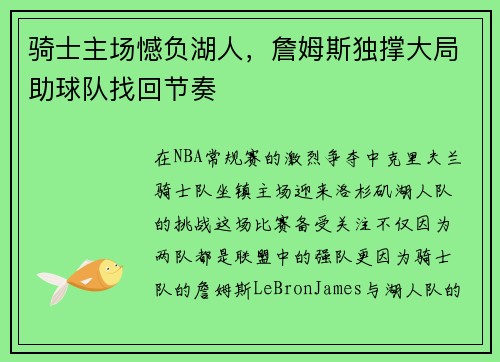 骑士主场憾负湖人，詹姆斯独撑大局助球队找回节奏

在NBA常规赛的激烈争夺中克里夫兰骑士队坐镇主场迎来洛杉矶湖人队的挑战这场比赛备受关注不仅因为两队都是联盟中的强队更因为骑士队的詹姆斯LeBronJames与湖人队的